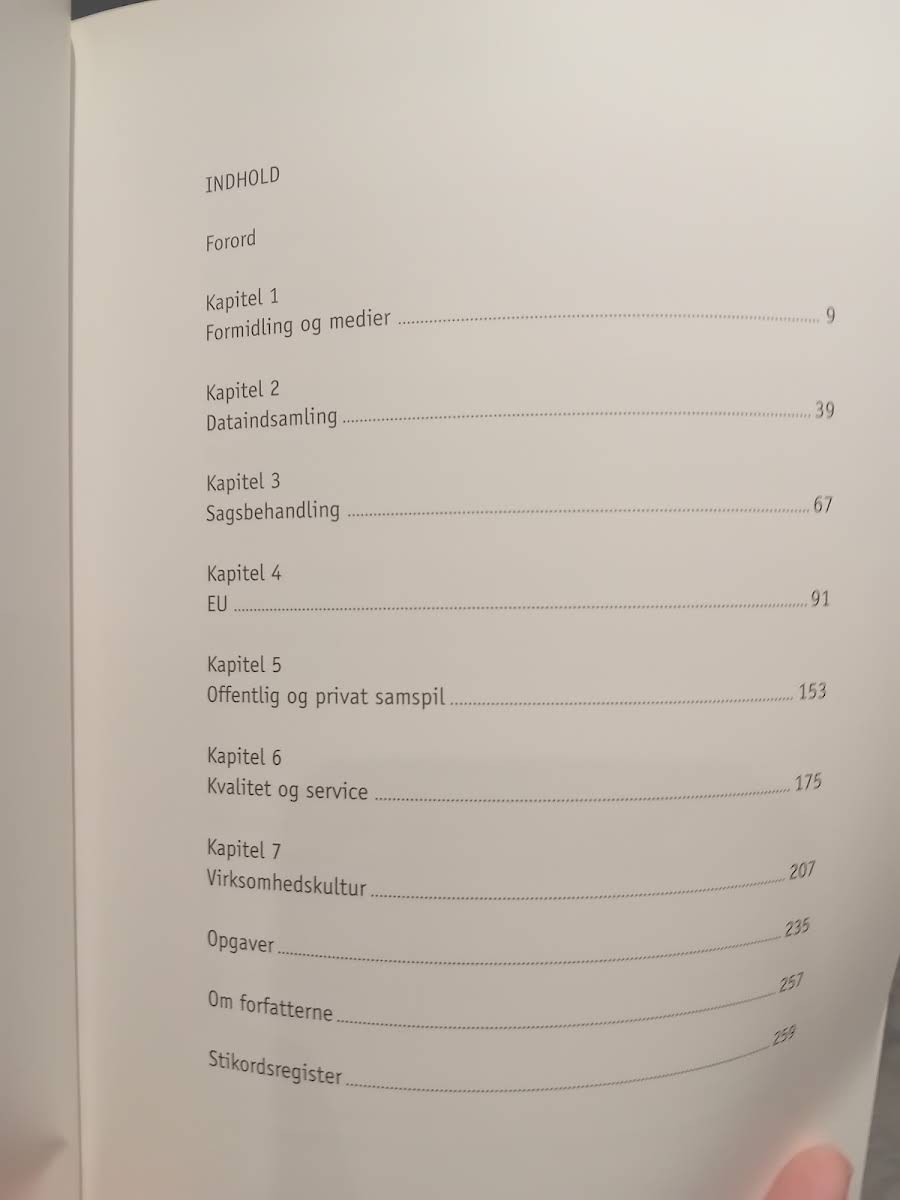 INDHOLD

Forord

Kapitel 1
Formidling og medier 9

Kapitel 2
Dataindsamling 39

Kapitel 3
Sagsbehandling 67

Kapitel 4
EU 91

Kapitel 5
Offentlig og privat samspil 153

Kapitel 6
Kvalitet og service 175

Kapitel 7
Virksomhedskultur 207

Opgaver 235

Om forfatterne 257

Stikordsregister 259